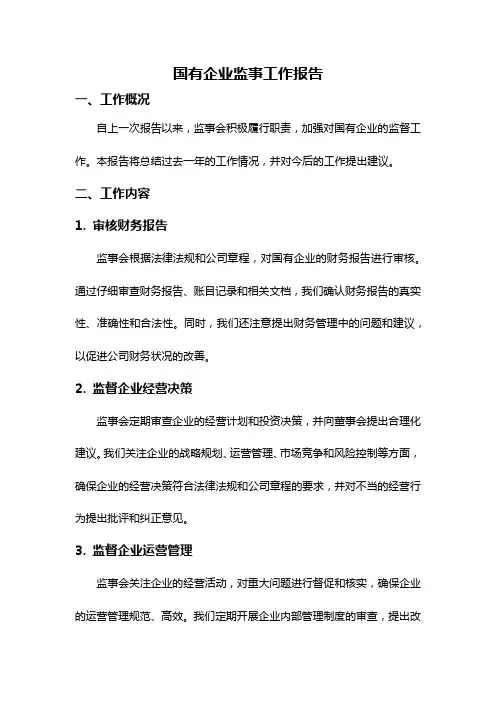 国有企业监事工作报告

一、工作概况

自上一次报告以来，监事会积极履行职责，加强对国有企业的监督工作。本报告将总结过去一年的工作情况，并对今后的工作提出建议。

二、工作内容

1. 审核财务报告

监事会根据法律法规和公司章程，对国有企业的财务报告进行审核。通过仔细审查财务报告、账目记录和相关文档，我们确认财务报告的真实性、准确性和合法性。同时，我们还注意提出财务管理中的问题和建议，以促进公司财务状况的改善。

2. 监督企业经营决策

监事会定期审查企业的经营计划和投资决策，并向董事会提出合理化建议。我们关注企业的战略规划、运营管理、市场竞争和风险控制等方面，确保企业的经营决策符合法律法规和公司章程的要求，并对不当的经营行为提出批评和纠正意见。

3. 监督企业运营管理

监事会关注企业的经营活动，对重大问题进行督促和核实，确保企业的运营管理规范、高效。我们定期开展企业内部管理制度的审查，提出改